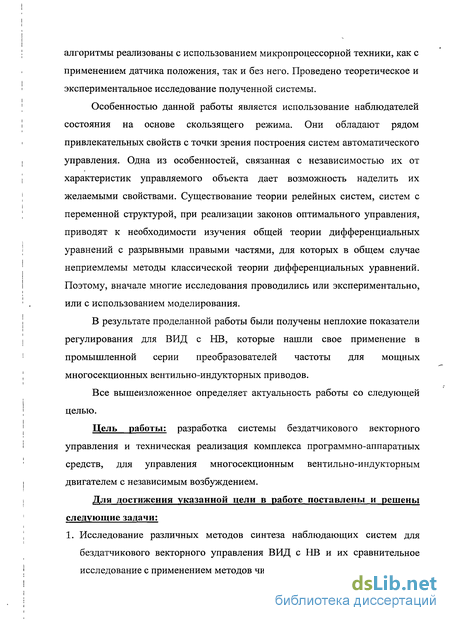 алгоритмы реализованы с использованием микропроцессорной техники, как с применением датчика положения, так и без него. Проведено теоретическое и экспериментальное исследование полученной системы.

Особенностью данной работы является использование наблюдателей состояния на основе скользящего режима. Они обладают рядом привлекательных свойств с точки зрения построения систем автоматического управления. Одна из особенностей, связанная с независимостью их от характеристик управляемого объекта дает возможность наделить их желаемыми свойствами. Существование теории релейных систем, систем с переменной структурой, при реализации законов оптимального управления, приводят к необходимости изучения общей теории дифференциальных уравнений с разрывными правыми частями, для которых в общем случае неприемлемы методы классической теории дифференциальных уравнений. Поэтому, вначале многие исследования проводились или экспериментально, или с использованием моделирования.

В результате проделанной работы были получены неплохие показатели регулирования для ВИД с НВ, которые нашли свое применение в промышленной серии преобразователей частоты для мощных многосекционных вентильно-индукторных приводов.

Все вышеизложенное определяет актуальность работы со следующей целью.

Цель работы: разработка системы бездатчикового векторного управления и техническая реализация комплекса программно-аппаратных средств, для управления многосекционным вентильно-индукторным двигателем с независимым возбуждением.

Для достижения указанной цели в работе поставлены и решены следующие задачи:

1. Исследование различных методов синтеза наблюдающих систем для бездатчикового векторного управления ВИД с НВ и их сравнительное исследование с применением методов чи

dsLib.net
библиотека диссертаций